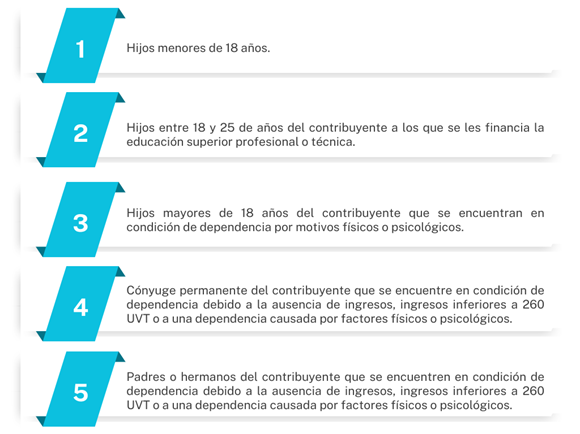 1

Hijos menores de 18 años.

2

Hijos entre 18 y 25 de años del contribuyente a los que se les financia la educación superior profesional o técnica.

3

Hijos mayores de 18 años del contribuyente que se encuentran en condición de dependencia por motivos físicos o psicológicos.

4

Cónyuge permanente del contribuyente que se encuentre en condición de dependencia debido a la ausencia de ingresos, ingresos inferiores a 260 UVT o a una dependencia causada por factores físicos o psicológicos.

5

Padres o hermanos del contribuyente que se encuentren en condición de dependencia debido a la ausencia de ingresos, ingresos inferiores a 260 UVT o a una dependencia causada por factores físicos o psicológicos.